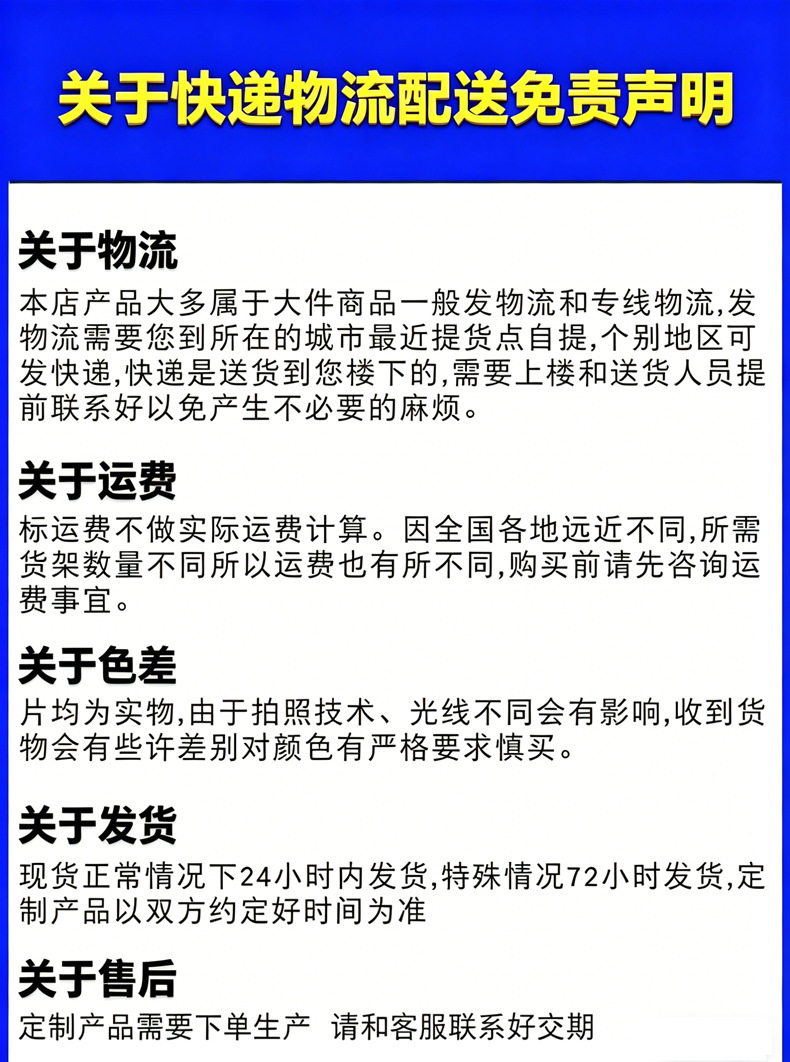 关于快递物流配送免责声明

关于物流

本店产品大多属于大件商品一般发物流和专线物流,发物流需要您到所在的城市最近提货点自提,个别地区可发快递,快递是送货到您楼下的,需要上楼和送货人员提前联系好以免产生不必要的麻烦。

关于运费

标运费不做实际运费计算。因全国各地远近不同,所需货架数量不同所以运费也有所不同,购买前请先咨询运费事宜。

关于色差

片均为实物,由于拍照技术、光线不同会有影响,收到货物会有些许差别对颜色有严格要求慎买。

关于发货

现货正常情况下24小时内发货,特殊情况72小时发货,定制产品以双方约定好时间为准

关于售后

定制产品需要下单生产 请和客服联系好交期